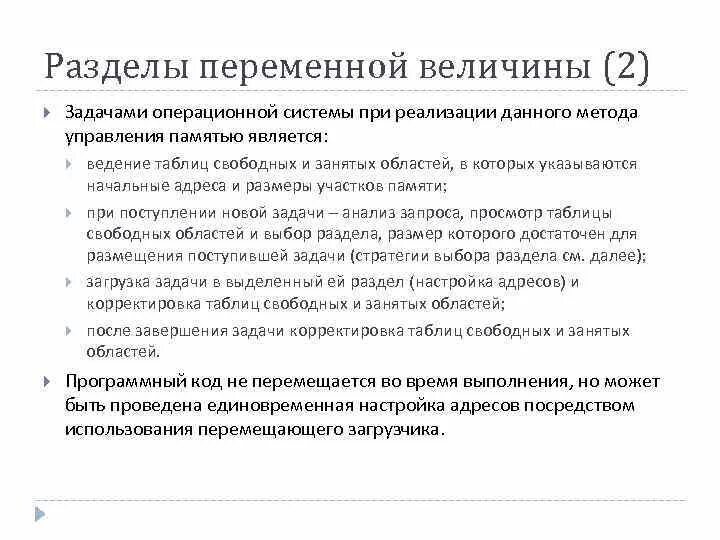 Разделы переменной величины (2)

Задачами операционной системы при реализации данного метода управления памятью является:

ведение таблиц свободных и занятых областей, в которых указываются начальные адреса и размеры участков памяти;

при поступлении новой задачи – анализ запроса, просмотр таблицы свободных областей и выбор раздела, размер которого достаточен для размещения поступившей задачи (стратегии выбора раздела см. далее);

загрузка задачи в выделенный ей раздел (настройка адресов) и корректировка таблиц свободных и занятых областей;

после завершения задачи корректировка таблиц свободных и занятых областей.

Программный код не перемещается во время выполнения, но может быть проведена единовременная настройка адресов посредством использования перемещающего загрузчика.